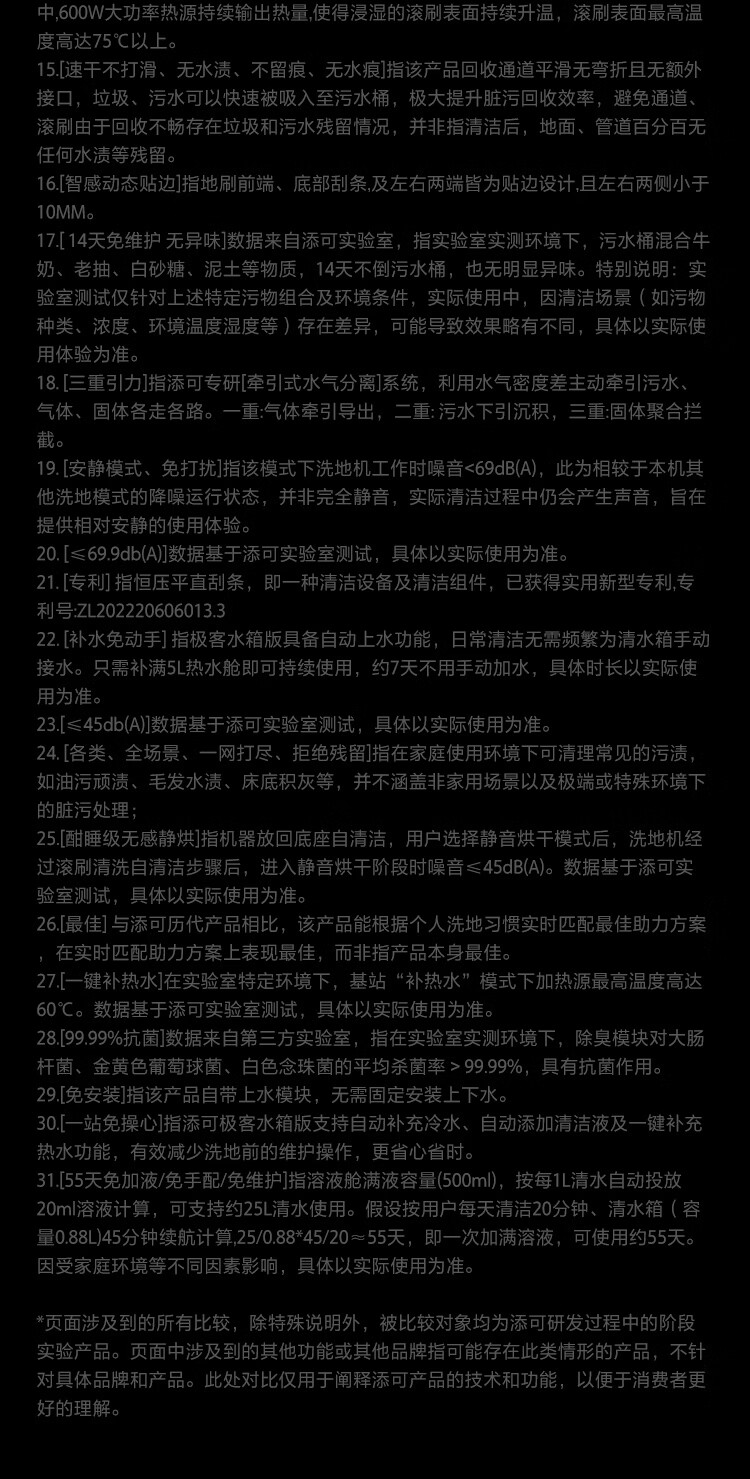 中,600W大功率热源持续输出热量,使得浸湿的滚刷表面持续升温，滚刷表面最高温度高达75℃以上。

15.[速干不打滑、无水渍、不留痕、无水痕]指该产品回收通道平滑无弯折且无额外接口，垃圾、污水可以快速被吸入至污水桶，极大提升脏污回收效率，避免通道、滚刷由于回收不畅存在垃圾和污水残留情况，并非指清洁后，地面、管道百分百无任何水渍等残留。

16.[智感动态贴边]指地刷前端、底部刮条,及左右两端皆为贴边设计,且左右两侧小于10MM。

17.[ 14天免维护 无异味]数据来自添可实验室，指实验室实测环境下，污水桶混合牛奶、老抽、白砂糖、泥土等物质，14天不倒污水桶，也无明显异味。特别说明：实验室测试仅针对上述特定污物组合及环境条件，实际使用中，因清洁场景（如污物种类、浓度、环境温度湿度等）存在差异，可能导致效果略有不同，具体以实际使用体验为准。

18. [三重引力]指添可专研[牵引式水气分离]系统，利用水气密度差主动牵引污水、气体、固体各走各路。一重:气体牵引导出，二重: 污水下引沉积，三重:固体聚合拦截。

19. [安静模式、免打扰]指该模式下洗地机工作时噪音<69dB(A)，此为相较于本机其他洗地模式的降噪运行状态，并非完全静音，实际清洁过程中仍会产生声音，旨在提供相对安静的使用体验。

20. [≤69.9db(A)]数据基于添可实验室测试，具体以实际使用为准。

21. [专利] 指恒压平直刮条，即一种清洁设备及清洁组件，已获得实用新型专利,专利号:ZL202220606013.3

22. [补水免动手] 指极客水箱版具备自动上水功能，日常清洁无需频繁为清水箱手动接水。只需补满5L热水舱即可持续使用，约7天不用手动加水，具体时长以实际使用为准。

23.[≤45db(A)]数据基于添可实验室测试，具体以实际使用为准。

24. [各类、全场景、一网打尽、拒绝残留]指在家庭使用环境下可清理常见的污渍，如油污顽渍、毛发水渍、床底积灰等，并不涵盖非家用场景以及极端或特殊环境下的脏污处理；

25.[酣睡级无感静烘]指机器放回底座自清洁，用户选择静音烘干模式后，洗地机经过滚刷清洗自清洁步骤后，进入静音烘干阶段时噪音≤45dB(A)。数据基于添可实验室测试，具体以实际使用为准。

26.[最佳] 与添可历代产品相比，该产品能根据个人洗地习惯实时匹配最佳助力方案，在实时匹配助力方案上表现最佳，而非指产品本身最佳。

27.[一键补热水]在实验室特定环境下，基站“补热水”模式下加热源最高温度高达60℃。数据基于添可实验室测试，具体以实际使用为准。

28.[99.99%抗菌]数据来自第三方实验室，指在实验室实测环境下，除臭模块对大肠杆菌、金黄色葡萄球菌、白色念珠菌的平均杀菌率 > 99.99%，具有抗菌作用。

29.[免安装]指该产品自带上水模块，无需固定安装上下水。

30.[一站免操心]指添可极客水箱版支持自动补充冷水、自动添加清洁液及一键补充热水功能，有效减少洗地前的维护操作，更省心省时。

31.[55天免加液/免手配/免维护]指溶液舱满液容量(500ml)，按每1L清水自动投放20ml溶液计算，可支持约25L清水使用。假设按用户每天清洁20分钟、清水箱（容量0.88L)45分钟续航计算,25/0.88*45/20≈55天，即一次加满溶液，可使用约55天。因受家庭环境等不同因素影响，具体以实际使用为准。

*页面涉及到的所有比较，除特殊说明外，被比较对象均为添可研发过程中的阶段实验产品。页面中涉及到的其他功能或其他品牌指可能存在此类情形的产品，不针对具体品牌和产品。此处对比仅用于阐释添可产品的技术和功能，以便于消费者更好的理解。